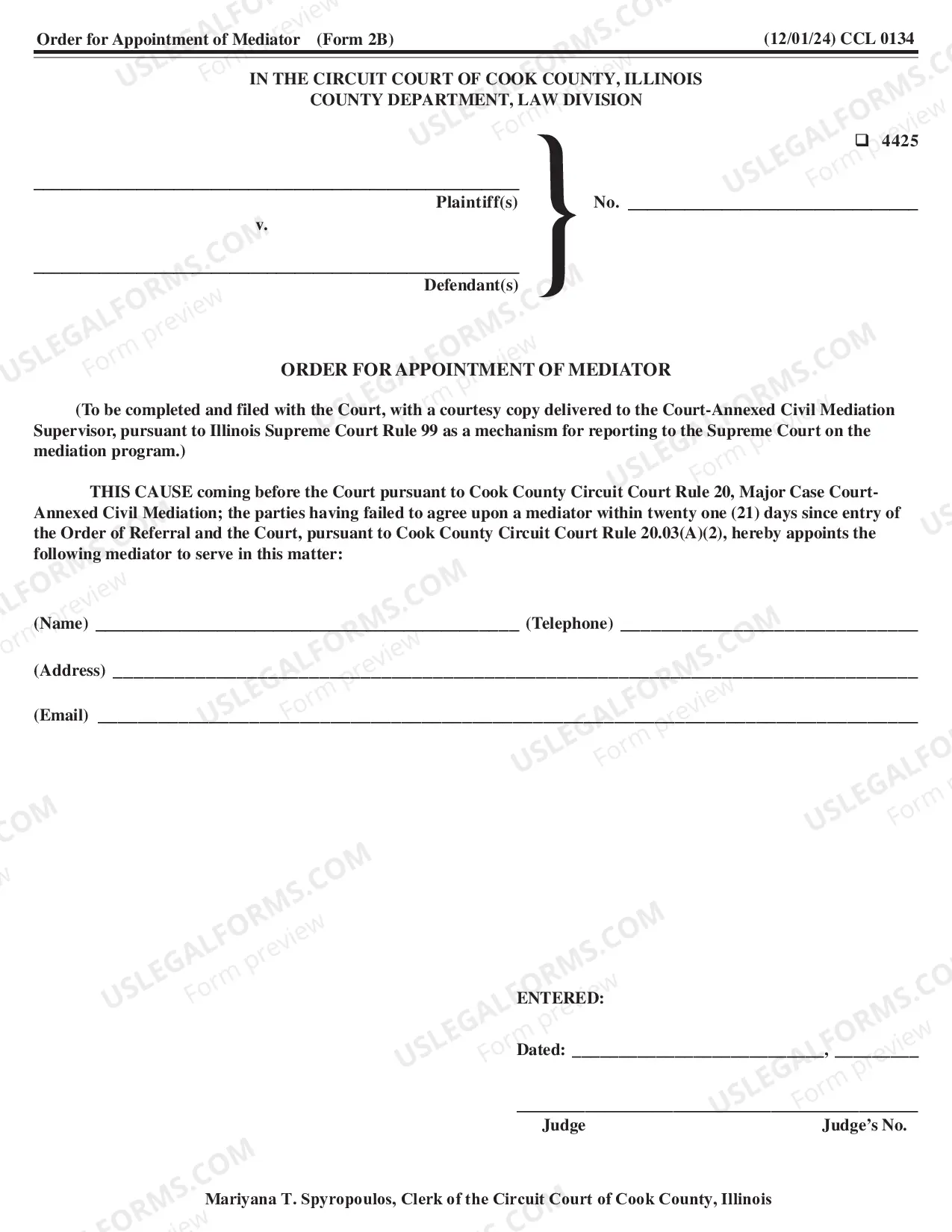 Order for Appointment of Mediator (Form 2B) (12/01/24) CCL 0134

IN THE CIRCUIT COURT OF COOK COUNTY, ILLINOIS
COUNTY DEPARTMENT, LAW DIVISION

☐ 4425

____
Plaintiff(s)
v.
____
Defendant(s)

No. ____

ORDER FOR APPOINTMENT OF MEDIATOR

(To be completed and filed with the Court, with a courtesy copy delivered to the Court-Annexed Civil Mediation Supervisor, pursuant to Illinois Supreme Court Rule 99 as a mechanism for reporting to the Supreme Court on the mediation program.)

THIS CAUSE coming before the Court pursuant to Cook County Circuit Court Rule 20, Major Case Court-Annexed Civil Mediation; the parties having failed to agree upon a mediator within twenty one (21) days since entry of the Order of Referral and the Court, pursuant to Cook County Circuit Court Rule 20.03(A)(2), hereby appoints the following mediator to serve in this matter:

(Name) ____ (Telephone) ____

(Address) ____

(Email) ____

ENTERED:

Dated: ____, ____

____
Judge Judge's No.

Mariyana T. Spyropoulos, Clerk of the Circuit Court of Cook County, Illinois

USLEGALFORMS.COM
Form preview